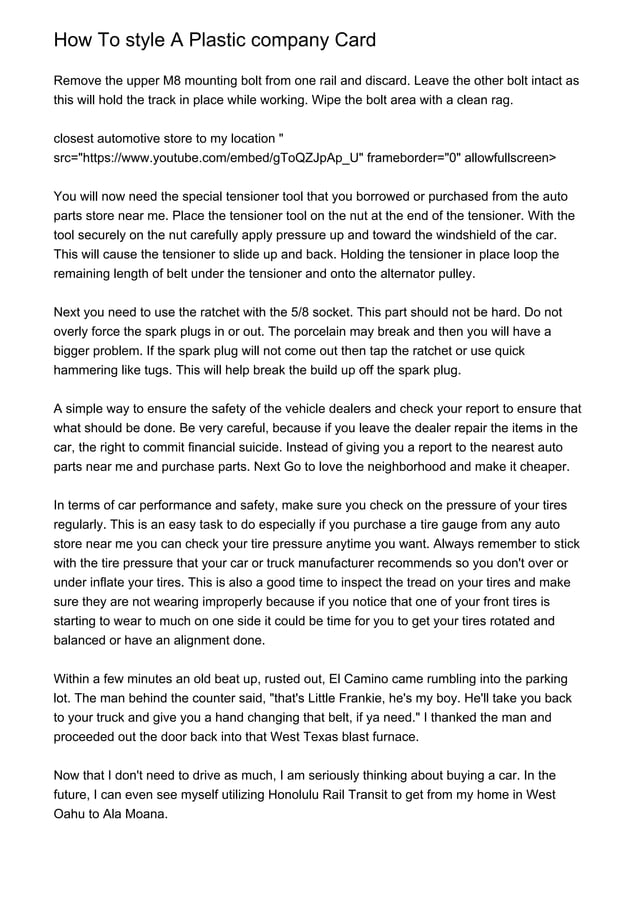 How To style A Plastic company Card

Remove the upper M8 mounting bolt from one rail and discard. Leave the other bolt intact as this will hold the track in place while working. Wipe the bolt area with a clean rag.

closest automotive store to my location " src="https://www.youtube.com/embed/gToQZJpAp_U" frameborder="0" allowfullscreen>

You will now need the special tensioner tool that you borrowed or purchased from the auto parts store near me. Place the tensioner tool on the nut at the end of the tensioner. With the tool securely on the nut carefully apply pressure up and toward the windshield of the car. This will cause the tensioner to slide up and back. Holding the tensioner in place loop the remaining length of belt under the tensioner and onto the alternator pulley.

Next you need to use the ratchet with the 5/8 socket. This part should not be hard. Do not overly force the spark plugs in or out. The porcelain may break and then you will have a bigger problem. If the spark plug will not come out then tap the ratchet or use quick hammering like tugs. This will help break the build up off the spark plug.

A simple way to ensure the safety of the vehicle dealers and check your report to ensure that what should be done. Be very careful, because if you leave the dealer repair the items in the car, the right to commit financial suicide. Instead of giving you a report to the nearest auto parts near me and purchase parts. Next Go to love the neighborhood and make it cheaper.

In terms of car performance and safety, make sure you check on the pressure of your tires regularly. This is an easy task to do especially if you purchase a tire gauge from any auto store near me you can check your tire pressure anytime you want. Always remember to stick with the tire pressure that your car or truck manufacturer recommends so you don't over or under inflate your tires. This is also a good time to inspect the tread on your tires and make sure they are not wearing improperly because if you notice that one of your front tires is starting to wear to much on one side it could be time for you to get your tires rotated and balanced or have an alignment done.

Within a few minutes an old beat up, rusted out, El Camino came rumbling into the parking lot. The man behind the counter said, "that's Little Frankie, he's my boy. He'll take you back to your truck and give you a hand changing that belt, if ya need." I thanked the man and proceeded out the door back into that West Texas blast furnace.

Now that I don't need to drive as much, I am seriously thinking about buying a car. In the future, I can even see myself utilizing Honolulu Rail Transit to get from my home in West Oahu to Ala Moana.